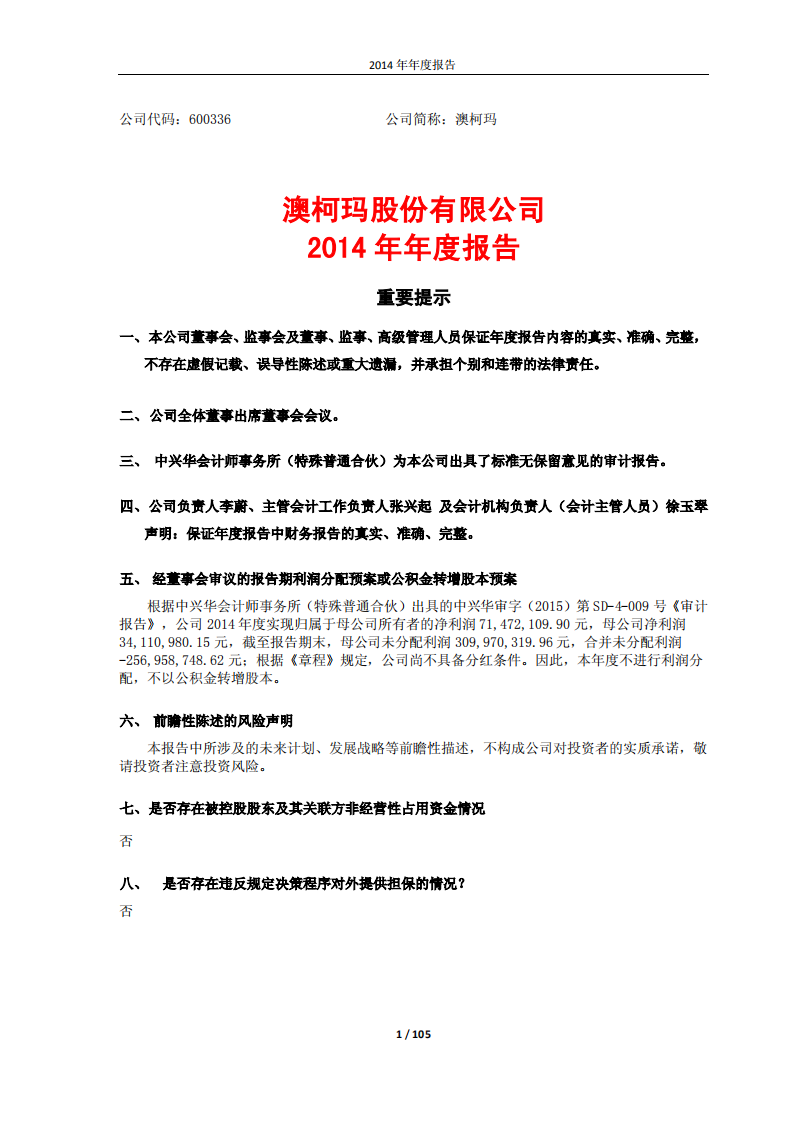 2014 年年度报告

公司代码：600336　　　　公司简称：澳柯玛

澳柯玛股份有限公司
2014 年年度报告

重要提示

一、本公司董事会、监事会及董事、监事、高级管理人员保证年度报告内容的真实、准确、完整，不存在虚假记载、误导性陈述或重大遗漏，并承担个别和连带的法律责任。

二、公司全体董事出席董事会会议。

三、 中兴华会计师事务所（特殊普通合伙）为本公司出具了标准无保留意见的审计报告。

四、公司负责人李蔚、主管会计工作负责人张兴起 及会计机构负责人（会计主管人员）徐玉翠声明：保证年度报告中财务报告的真实、准确、完整。

五、 经董事会审议的报告期利润分配预案或公积金转增股本预案

根据中兴华会计师事务所（特殊普通合伙）出具的中兴华审字（2015）第 SD-4-009 号《审计报告》，公司 2014 年度实现归属于母公司所有者的净利润 71,472,109.90 元，母公司净利润 34,110,980.15 元，截至报告期末，母公司未分配利润 309,970,319.96 元，合并未分配利润 -256,958,748.62 元；根据《章程》规定，公司尚不具备分红条件。因此，本年度不进行利润分配，不以公积金转增股本。

六、 前瞻性陈述的风险声明

本报告中所涉及的未来计划、发展战略等前瞻性描述，不构成公司对投资者的实质承诺，敬请投资者注意投资风险。

七、是否存在被控股股东及其关联方非经营性占用资金情况

否

八、 是否存在违反规定决策程序对外提供担保的情况？

否

1 / 105